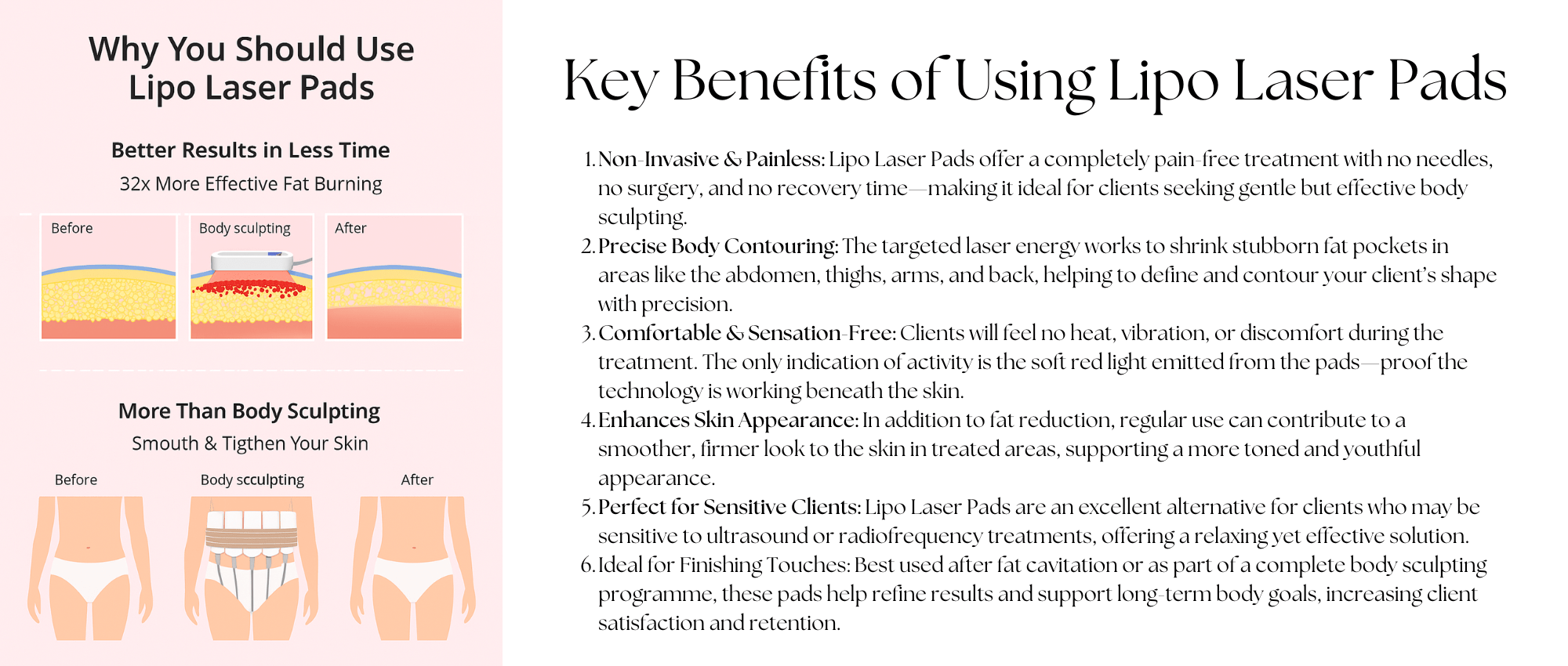 Why You Should Use Lipo Laser Pads

Better Results in Less Time

32x More Effective Fat Burning

Before

Body sculpting

After

More Than Body Sculpting

Smooth & Tigthen Your Skin

Before

Body scculpting

After

Key Benefits of Using Lipo Laser Pads

1. Non-Invasive & Painless: Lipo Laser Pads offer a completely pain-free treatment with no needles, no surgery, and no recovery time—making it ideal for clients seeking gentle but effective body sculpting.
2. Precise Body Contouring: The targeted laser energy works to shrink stubborn fat pockets in areas like the abdomen, thighs, arms, and back, helping to define and contour your client's shape with precision.
3. Comfortable & Sensation-Free: Clients will feel no heat, vibration, or discomfort during the treatment. The only indication of activity is the soft red light emitted from the pads—proof the technology is working beneath the skin.
4. Enhances Skin Appearance: In addition to fat reduction, regular use can contribute to a smoother, firmer look to the skin in treated areas, supporting a more toned and youthful appearance.
5. Perfect for Sensitive Clients: Lipo Laser Pads are an excellent alternative for clients who may be sensitive to ultrasound or radiofrequency treatments, offering a relaxing yet effective solution.
6. Ideal for Finishing Touches: Best used after fat cavitation or as part of a complete body sculpting programme, these pads help refine results and support long-term body goals, increasing client satisfaction and retention.